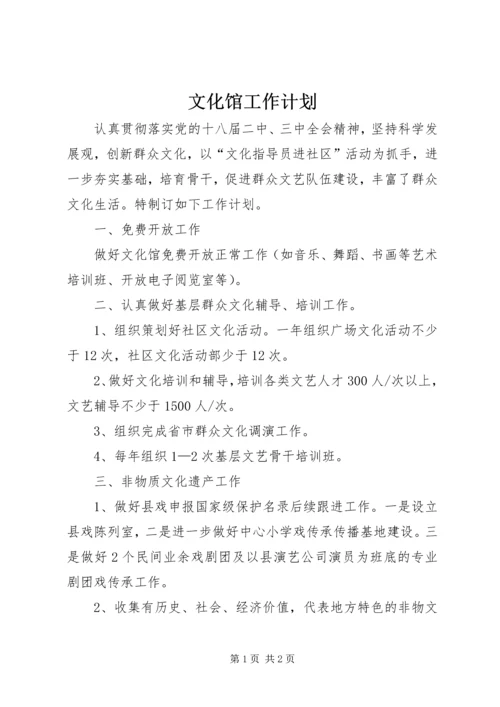 文化馆工作计划

认真贯彻落实党的十八届二中、三中全会精神，坚持科学发展观，创新群众文化，以“文化指导员进社区”活动为抓手，进一步夯实基础，培育骨干，促进群众文艺队伍建设，丰富了群众文化生活。特制订如下工作计划。

一、免费开放工作

做好文化馆免费开放正常工作（如音乐、舞蹈、书画等艺术培训班、开放电子阅览室等）。

二、认真做好基层群众文化辅导、培训工作。

1、组织策划好社区文化活动。一年组织广场文化活动不少于12次，社区文化活动部少于12次。

2、做好文化培训和辅导，培训各类文艺人才300人/次以上，文艺辅导不少于1500人/次。

3、组织完成省市群众文化调演工作。

4、每年组织1—2次基层文艺骨干培训班。

三、非物质文化遗产工作

1、做好县戏申报国家级保护名录后续跟进工作。一是设立县戏陈列室，二是进一步做好中心小学戏传承传播基地建设。三是做好2个民间业余戏剧团及以县演艺公司演员为班底的专业剧团戏传承工作。

2、收集有历史、社会、经济价值，代表地方特色的非物文

第1页 共2页